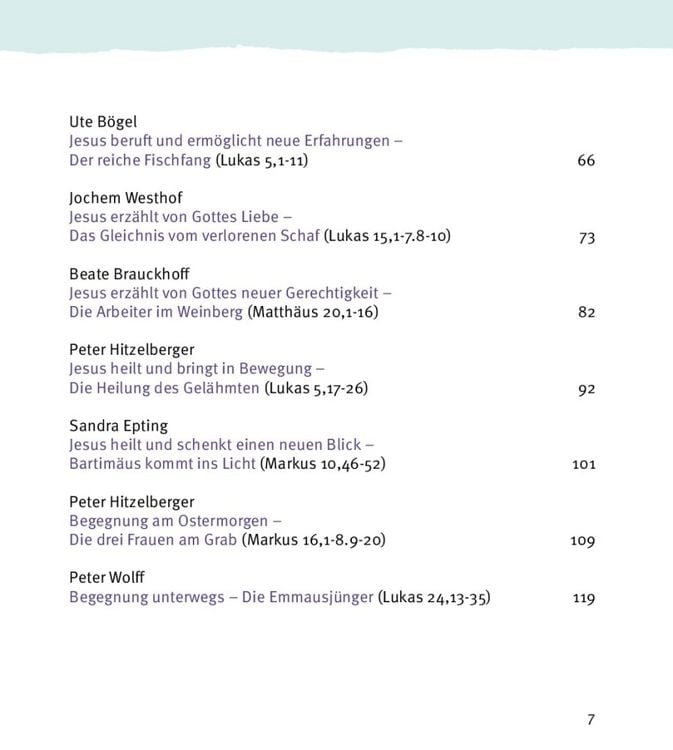 Ute Bögel
Jesus beruft und ermöglicht neue Erfahrungen –
Der reiche Fischfang (Lukas 5,1-11) 66

Jochem Westhof
Jesus erzählt von Gottes Liebe –
Das Gleichnis vom verlorenen Schaf (Lukas 15,1-7.8-10) 73

Beate Brauckhoff
Jesus erzählt von Gottes neuer Gerechtigkeit –
Die Arbeiter im Weinberg (Matthäus 20,1-16) 82

Peter Hitzelberger
Jesus heilt und bringt in Bewegung –
Die Heilung des Gelähmten (Lukas 5,17-26) 92

Sandra Epting
Jesus heilt und schenkt einen neuen Blick –
Bartimäus kommt ins Licht (Markus 10,46-52) 101

Peter Hitzelberger
Begegnung am Ostermorgen –
Die drei Frauen am Grab (Markus 16,1-8.9-20) 109

Peter Wolff
Begegnung unterwegs – Die Emmausjünger (Lukas 24,13-35) 119

7